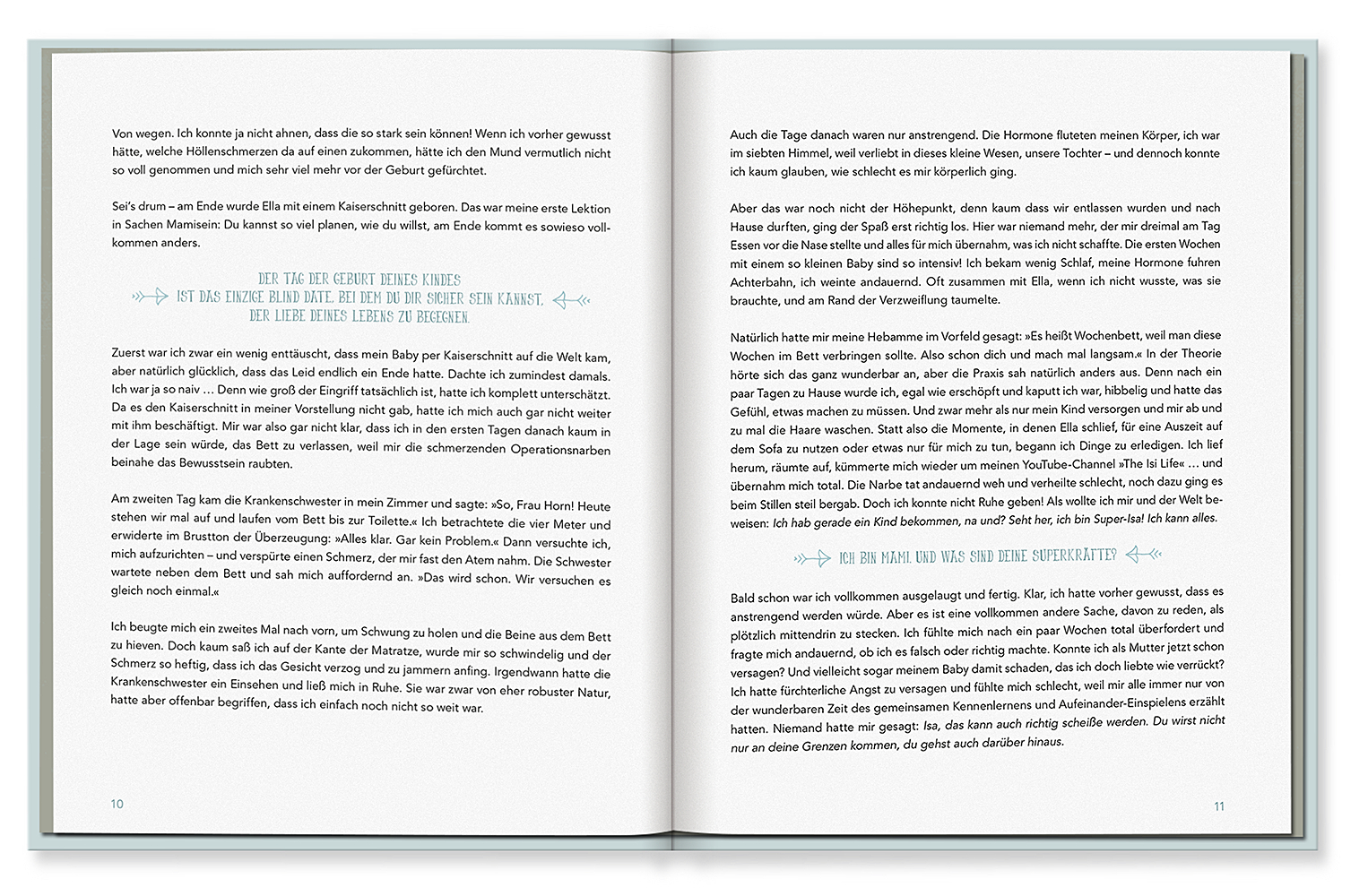 Von wegen. Ich konnte ja nicht ahnen, dass die so stark sein können! Wenn ich vorher gewusst hätte, welche Höllenschmerzen da auf einen zukommen, hätte ich den Mund vermutlich nicht so voll genommen und mich sehr viel mehr vor der Geburt gefürchtet.

Sei's drum – am Ende wurde Ella mit einem Kaiserschnitt geboren. Das war meine erste Lektion in Sachen Mamisein: Du kannst so viel planen, wie du willst, am Ende kommt es sowieso vollkommen anders.

DER TAG DER GEBURT DEINES KINDES IST DAS EINZIGE BLIND DATE, BEI DEM DU DIR SICHER SEIN KANNST, DER LIEBE DEINES LEBENS ZU BEGEGNEN.

Zuerst war ich zwar ein wenig enttäuscht, dass mein Baby per Kaiserschnitt auf die Welt kam, aber natürlich glücklich, dass das Leid endlich ein Ende hatte. Dachte ich zumindest damals. Ich war ja so naiv … Denn wie groß der Eingriff tatsächlich ist, hatte ich komplett unterschätzt. Da es den Kaiserschnitt in meiner Vorstellung nicht gab, hatte ich mich auch gar nicht weiter mit ihm beschäftigt. Mir war also gar nicht klar, dass ich in den ersten Tagen danach kaum in der Lage sein würde, das Bett zu verlassen, weil mir die schmerzenden Operationsnarben beinahe das Bewusstsein raubten.

Am zweiten Tag kam die Krankenschwester in mein Zimmer und sagte: »So, Frau Horn! Heute stehen wir mal auf und laufen vom Bett bis zur Toilette.« Ich betrachtete die vier Meter und erwiderte im Brustton der Überzeugung: »Alles klar. Gar kein Problem.« Dann versuchte ich, mich aufzurichten – und verspürte einen Schmerz, der mir fast den Atem nahm. Die Schwester wartete neben dem Bett und sah mich auffordernd an. »Das wird schon. Wir versuchen es gleich noch einmal.«

Ich beugte mich ein zweites Mal nach vorn, um Schwung zu holen und die Beine aus dem Bett zu hieven. Doch kaum saß ich auf der Kante der Matratze, wurde mir so schwindelig und der Schmerz so heftig, dass ich das Gesicht verzog und zu jammern anfing. Irgendwann hatte die Krankenschwester ein Einsehen und ließ mich in Ruhe. Sie war zwar von eher robuster Natur, hatte aber offenbar begriffen, dass ich einfach noch nicht so weit war.

10

Auch die Tage danach waren nur anstrengend. Die Hormone fluteten meinen Körper, ich war im siebten Himmel, weil verliebt in dieses kleine Wesen, unsere Tochter – und dennoch konnte ich kaum glauben, wie schlecht es mir körperlich ging.

Aber das war noch nicht der Höhepunkt, denn kaum dass wir entlassen wurden und nach Hause durften, ging der Spaß erst richtig los. Hier war niemand mehr, der mir dreimal am Tag Essen vor die Nase stellte und alles für mich übernahm, was ich nicht schaffte. Die ersten Wochen mit einem so kleinen Baby sind so intensiv! Ich bekam wenig Schlaf, meine Hormone fuhren Achterbahn, ich weinte andauernd. Oft zusammen mit Ella, wenn ich nicht wusste, was sie brauchte, und am Rand der Verzweiflung taumelte.

Natürlich hatte mir meine Hebamme im Vorfeld gesagt: »Es heißt Wochenbett, weil man diese Wochen im Bett verbringen sollte. Also schon dich und mach mal langsam.« In der Theorie hörte sich das ganz wunderbar an, aber die Praxis sah natürlich anders aus. Denn nach ein paar Tagen zu Hause wurde ich, egal wie erschöpft und kaputt ich war, hibbelig und hatte das Gefühl, etwas machen zu müssen. Und zwar mehr als nur mein Kind versorgen und mir ab und zu mal die Haare waschen. Statt also die Momente, in denen Ella schlief, für eine Auszeit auf dem Sofa zu nutzen oder etwas nur für mich zu tun, begann ich Dinge zu erledigen. Ich lief herum, räumte auf, kümmerte mich wieder um meinen YouTube-Channel »The Isi Life« … und übernahm mich total. Die Narbe tat andauernd weh und verheilte schlecht, noch dazu ging es beim Stillen steil bergab. Doch ich konnte nicht Ruhe geben! Als wollte ich mir und der Welt beweisen: Ich hab gerade ein Kind bekommen, na und? Seht her, ich bin Super-Isa! Ich kann alles.

ICH BIN MAMI. UND WAS SIND DEINE SUPERKRÄFTE?

Bald schon war ich vollkommen ausgelaugt und fertig. Klar, ich hatte vorher gewusst, dass es anstrengend werden würde. Aber es ist eine vollkommen andere Sache, davon zu reden, als plötzlich mittendrin zu stecken. Ich fühlte mich nach ein paar Wochen total überfordert und fragte mich andauernd, ob ich es falsch oder richtig machte. Konnte ich als Mutter jetzt schon versagen? Und vielleicht sogar meinem Baby damit schaden, das ich doch liebte wie verrückt? Ich hatte fürchterliche Angst zu versagen und fühlte mich schlecht, weil mir alle immer nur von der wunderbaren Zeit des gemeinsamen Kennenlernens und Aufeinander-Einspielens erzählt hatten. Niemand hatte mir gesagt: Isa, das kann auch richtig scheiße werden. Du wirst nicht nur an deine Grenzen kommen, du gehst auch darüber hinaus.

11